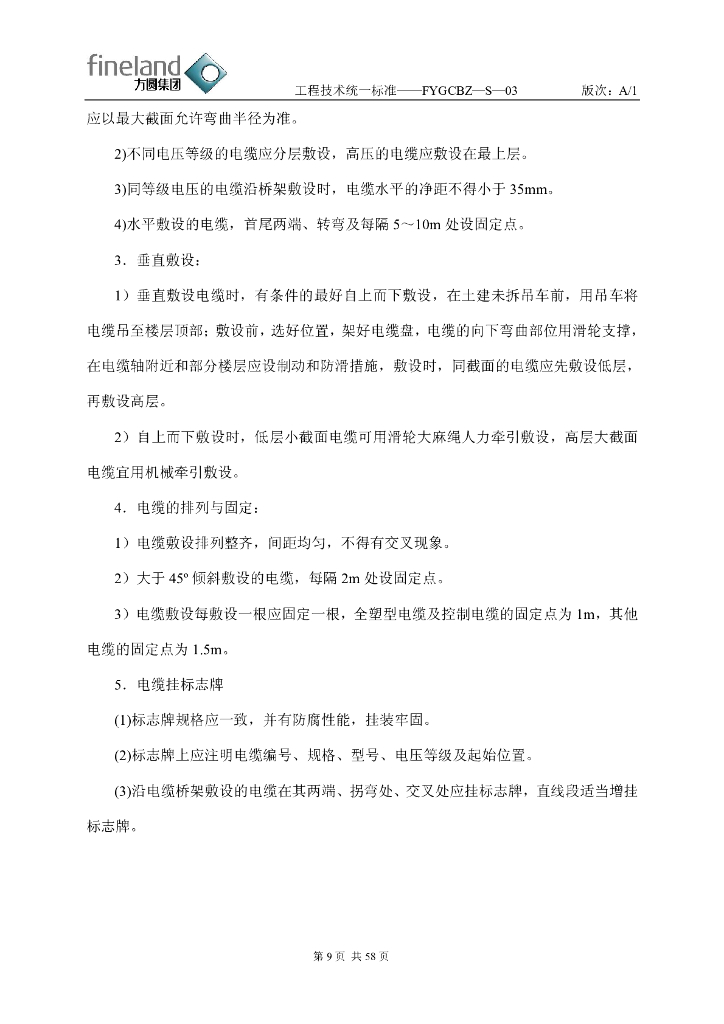 fineland
方圆集团

工程技术统一标准——FYGCBZ—S—03 版次：A/1

应以最大截面允许弯曲半径为准。

2)不同电压等级的电缆应分层敷设，高压的电缆应敷设在最上层。

3)同等级电压的电缆沿桥架敷设时，电缆水平的净距不得小于35mm。

4)水平敷设的电缆，首尾两端、转弯及每隔5~10m处设固定点。

3．垂直敷设：

1）垂直敷设电缆时，有条件的最好自上而下敷设，在土建未拆吊车前，用吊车将电缆吊至楼层顶部；敷设前，选好位置，架好电缆盘，电缆的向下弯曲部位用滑轮支撑，在电缆轴附近和部分楼层应设制动和防滑措施，敷设时，同截面的电缆应先敷设低层，再敷设高层。

2）自上而下敷设时，低层小截面电缆可用滑轮大麻绳人力牵引敷设，高层大截面电缆宜用机械牵引敷设。

4．电缆的排列与固定：

1）电缆敷设排列整齐，间距均匀，不得有交叉现象。

2）大于45º倾斜敷设的电缆，每隔2m处设固定点。

3）电缆敷设每敷设一根应固定一根，全塑型电缆及控制电缆的固定点为1m，其他电缆的固定点为1.5m。

5．电缆挂标志牌

(1)标志牌规格应一致，并有防腐性能，挂装牢固。

(2)标志牌上应注明电缆编号、规格、型号、电压等级及起始位置。

(3)沿电缆桥架敷设的电缆在其两端、拐弯处、交叉处应挂标志牌，直线段适当增挂标志牌。

第9页 共58页